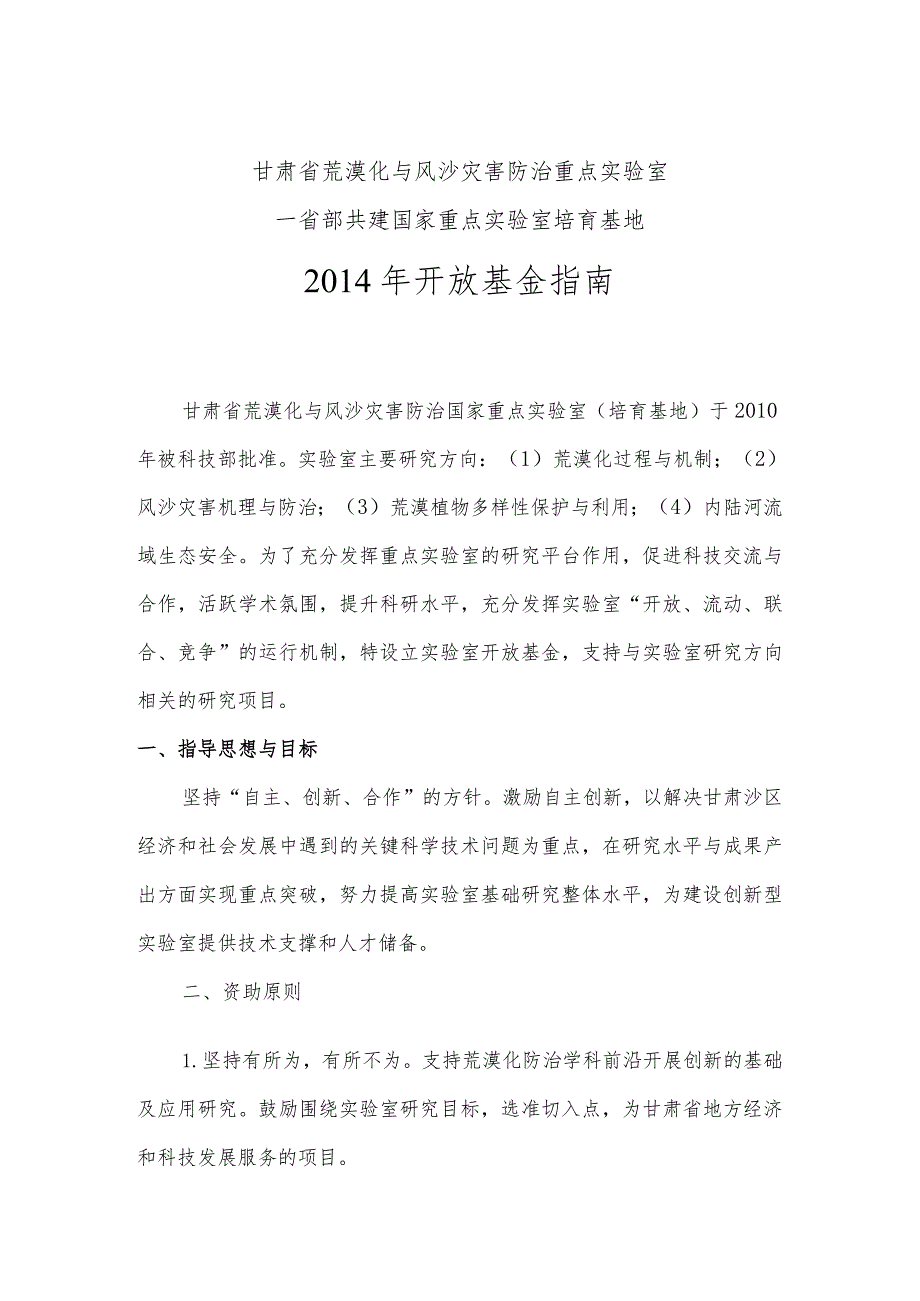 甘肃省荒漠化与风沙灾害防治重点实验室

一省部共建国家重点实验室培育基地

2014年开放基金指南

甘肃省荒漠化与风沙灾害防治国家重点实验室（培育基地）于2010年被科技部批准。实验室主要研究方向：（1）荒漠化过程与机制；（2）风沙灾害机理与防治；（3）荒漠植物多样性保护与利用；（4）内陆河流域生态安全。为了充分发挥重点实验室的研究平台作用，促进科技交流与合作，活跃学术氛围，提升科研水平，充分发挥实验室“开放、流动、联合、竞争”的运行机制，特设立实验室开放基金，支持与实验室研究方向相关的研究项目。

一、指导思想与目标

坚持“自主、创新、合作”的方针。激励自主创新，以解决甘肃沙区经济和社会发展中遇到的关键科学技术问题为重点，在研究水平与成果产出方面实现重点突破，努力提高实验室基础研究整体水平，为建设创新型实验室提供技术支撑和人才储备。

二、资助原则

1.坚持有所为，有所不为。支持荒漠化防治学科前沿开展创新的基础及应用研究。鼓励围绕实验室研究目标，选准切入点，为甘肃省地方经济和科技发展服务的项目。